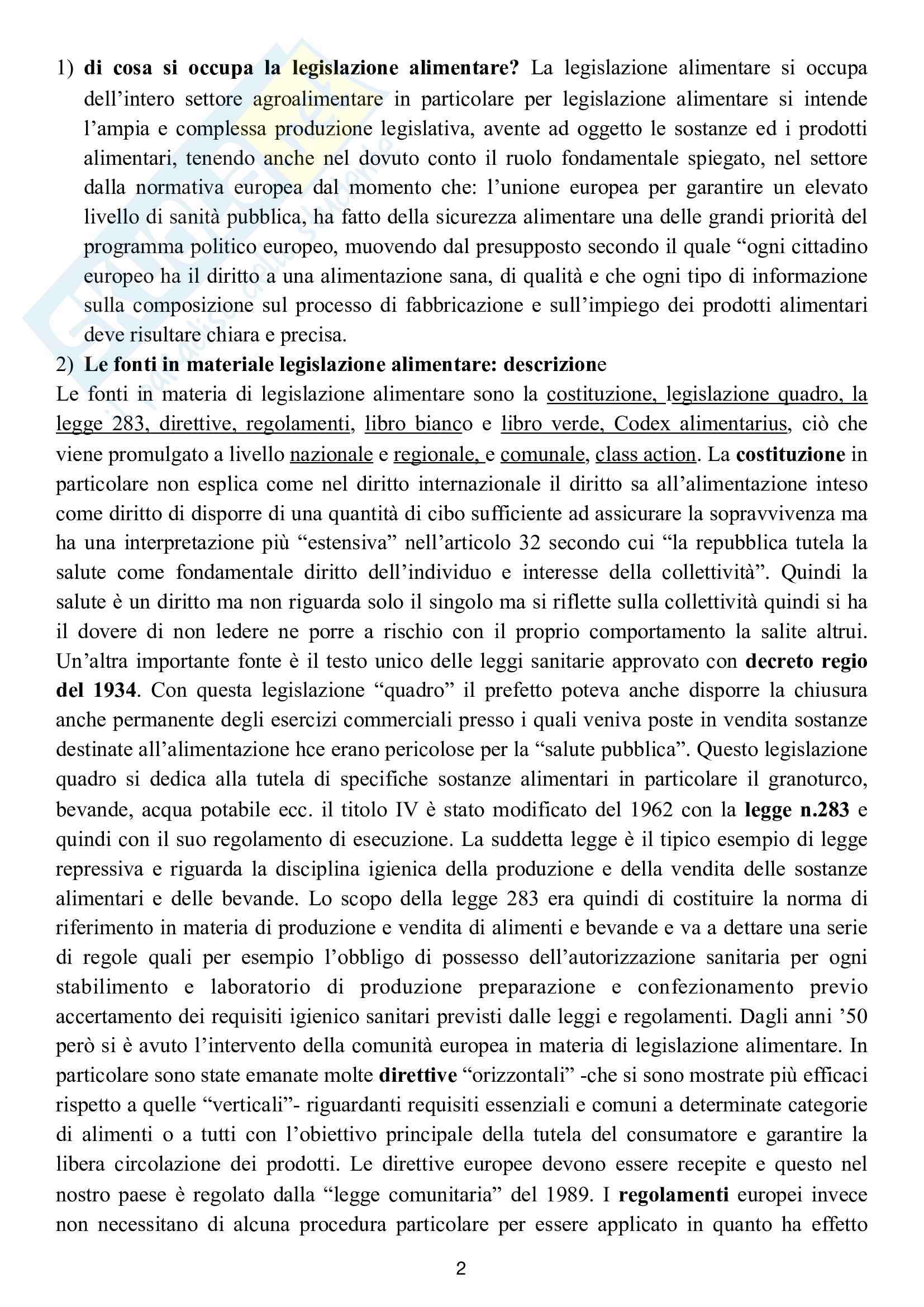 1) di cosa si occupa la legislazione alimentare? La legislazione alimentare si occupa dell'intero settore agroalimentare in particolare per legislazione alimentare si intende l'ampia e complessa produzione legislativa, avente ad oggetto le sostanze ed i prodotti alimentari, tenendo anche nel dovuto conto il ruolo fondamentale spiegato, nel settore dalla normativa europea dal momento che: l'unione europea per garantire un elevato livello di sanità pubblica, ha fatto della sicurezza alimentare una delle grandi priorità del programma politico europeo, muovendo dal presupposto secondo il quale "ogni cittadino europeo ha il diritto a una alimentazione sana, di qualità e che ogni tipo di informazione sulla composizione sul processo di fabbricazione e sull'impiego dei prodotti alimentari deve risultare chiara e precisa.

2) Le fonti in materiale legislazione alimentare: descrizione

Le fonti in materia di legislazione alimentare sono la costituzione, legislazione quadro, la legge 283, direttive, regolamenti, libro bianco e libro verde, Codex alimentarius, ciò che viene promulgato a livello nazionale e regionale, e comunale, class action. La costituzione in particolare non esplica come nel diritto internazionale il diritto sa all'alimentazione inteso come diritto di disporre di una quantità di cibo sufficiente ad assicurare la sopravvivenza ma ha una interpretazione più "estensiva" nell'articolo 32 secondo cui "la repubblica tutela la salute come fondamentale diritto dell'individuo e interesse della collettività". Quindi la salute è un diritto ma non riguarda solo il singolo ma si riflette sulla collettività quindi si ha il dovere di non ledere ne porre a rischio con il proprio comportamento la salite altrui. Un'altra importante fonte è il testo unico delle leggi sanitarie approvato con decreto regio del 1934. Con questa legislazione "quadro" il prefetto poteva anche disporre la chiusura anche permanente degli esercizi commerciali presso i quali veniva poste in vendita sostanze destinate all'alimentazione hce erano pericolose per la "salute pubblica". Questo legislazione quadro si dedica alla tutela di specifiche sostanze alimentari in particolare il granoturco, bevande, acqua potabile ecc. il titolo IV è stato modificato del 1962 con la legge n.283 e quindi con il suo regolamento di esecuzione. La suddetta legge è il tipico esempio di legge repressiva e riguarda la disciplina igienica della produzione e della vendita delle sostanze alimentari e delle bevande. Lo scopo della legge 283 era quindi di costituire la norma di riferimento in materia di produzione e vendita di alimenti e bevande e va a dettare una serie di regole quali per esempio l'obbligo di possesso dell'autorizzazione sanitaria per ogni stabilimento e laboratorio di produzione preparazione e confezionamento previo accertamento dei requisiti igienico sanitari previsti dalle leggi e regolamenti. Dagli anni '50 però si è avuto l'intervento della comunità europea in materia di legislazione alimentare. In particolare sono state emanate molte direttive "orizzontali" -che si sono mostrate più efficaci rispetto a quelle "verticali"- riguardanti requisiti essenziali e comuni a determinate categorie di alimenti o a tutti con l'obiettivo principale della tutela del consumatore e garantire la libera circolazione dei prodotti. Le direttive europee devono essere recepite e questo nel nostro paese è regolato dalla "legge comunitaria" del 1989. I regolamenti europei invece non necessitano di alcuna procedura particolare per essere applicato in quanto ha effetto

2